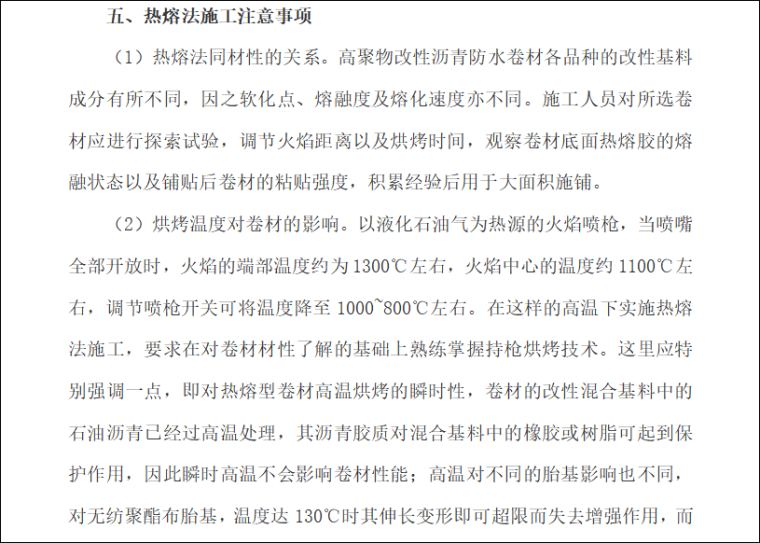 五、热熔法施工注意事项

（1）热熔法同材性的关系。高聚物改性沥青防水卷材各品种的改性基料成分有所不同，因之软化点、熔融度及熔化速度亦不同。施工人员对所选卷材应进行探索试验，调节火焰距离以及烘烤时间，观察卷材底面热熔胶的熔融状态以及铺贴后卷材的粘贴强度，积累经验后用于大面积施铺。

（2）烘烤温度对卷材的影响。以液化石油气为热源的火焰喷枪，当喷嘴全部开放时，火焰的端部温度约为1300℃左右，火焰中心的温度约1100℃左右，调节喷枪开关可将温度降至1000~800℃左右。在这样的高温下实施热熔法施工，要求在对卷材材性了解的基础上熟练掌握持枪烘烤技术。这里应特别强调一点，即对热熔型卷材高温烘烤的瞬时性，卷材的改性混合基料中的石油沥青已经过高温处理，其沥青胶质对混合基料中的橡胶或树脂可起到保护作用，因此瞬时高温不会影响卷材性能；高温对不同的胎基影响也不同，对无纺聚酯布胎基，温度达130℃时其伸长变形即可超限而失去增强作用，而